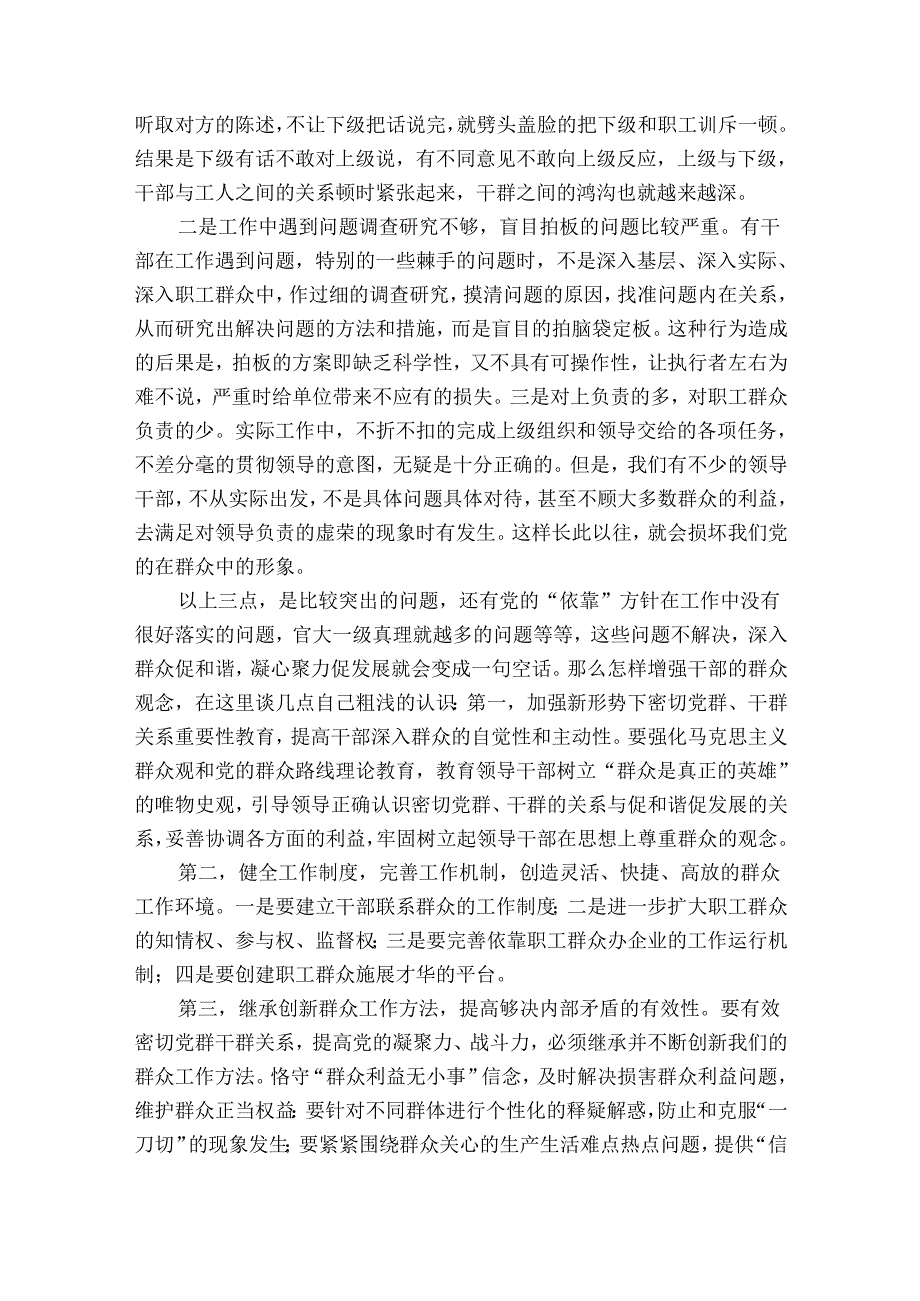 听取对方的陈述，不让下级把话说完，就劈头盖脸的把下级和职工训斥一顿。结果是下级有话不敢对上级说，有不同意见不敢向上级反应，上级与下级，干部与工人之间的关系顿时紧张起来，干群之间的鸿沟也就越来越深。

二是工作中遇到问题调查研究不够，盲目拍板的问题比较严重。有干部在工作遇到问题，特别的一些棘手的问题时，不是深入基层、深入实际、深入职工群众中，作过细的调查研究，摸清问题的原因，找准问题内在关系，从而研究出解决问题的方法和措施，而是盲目的拍脑袋定板。这种行为造成的后果是，拍板的方案即缺乏科学性，又不具有可操作性，让执行者左右为难不说，严重时给单位带来不应有的损失。三是对上负责的多，对职工群众负责的少。实际工作中，不折不扣的完成上级组织和领导交给的各项任务，不差分毫的贯彻领导的意图，无疑是十分正确的。但是，我们有不少的领导干部，不从实际出发，不是具体问题具体对待，甚至不顾大多数群众的利益，去满足对领导负责的虚荣的现象时有发生。这样长此以往，就会损坏我们党的在群众中的形象。

以上三点，是比较突出的问题，还有党的“依靠”方针在工作中没有很好落实的问题，官大一级真理就越多的问题等等，这些问题不解决，深入群众促和谐，凝心聚力促发展就会变成一句空话。那么怎样增强干部的群众观念，在这里谈几点自己粗浅的认识：第一，加强新形势下密切党群、干群关系重要性教育，提高干部深入群众的自觉性和主动性。要强化马克思主义群众观和党的群众路线理论教育，教育领导干部树立“群众是真正的英雄”的唯物史观，引导领导正确认识密切党群、干群的关系与促和谐促发展的关系，妥善协调各方面的利益，牢固树立起领导干部在思想上尊重群众的观念。

第二，健全工作制度，完善工作机制，创造灵活、快捷、高放的群众工作环境。一是要建立干部联系群众的工作制度；二是进一步扩大职工群众的知情权、参与权、监督权；三是要完善依靠职工群众办企业的工作运行机制；四是要创建职工群众施展才华的平台。

第三，继承创新群众工作方法，提高够决内部矛盾的有效性。要有效密切党群干群关系，提高党的凝聚力、战斗力，必须继承并不断创新我们的群众工作方法。恪守“群众利益无小事”信念，及时解决损害群众利益问题，维护群众正当权益；要针对不同群体进行个性化的释疑解惑，防止和克服“一刀切”的现象发生；要紧紧围绕群众关心的生产生活难点热点问题，提供“信